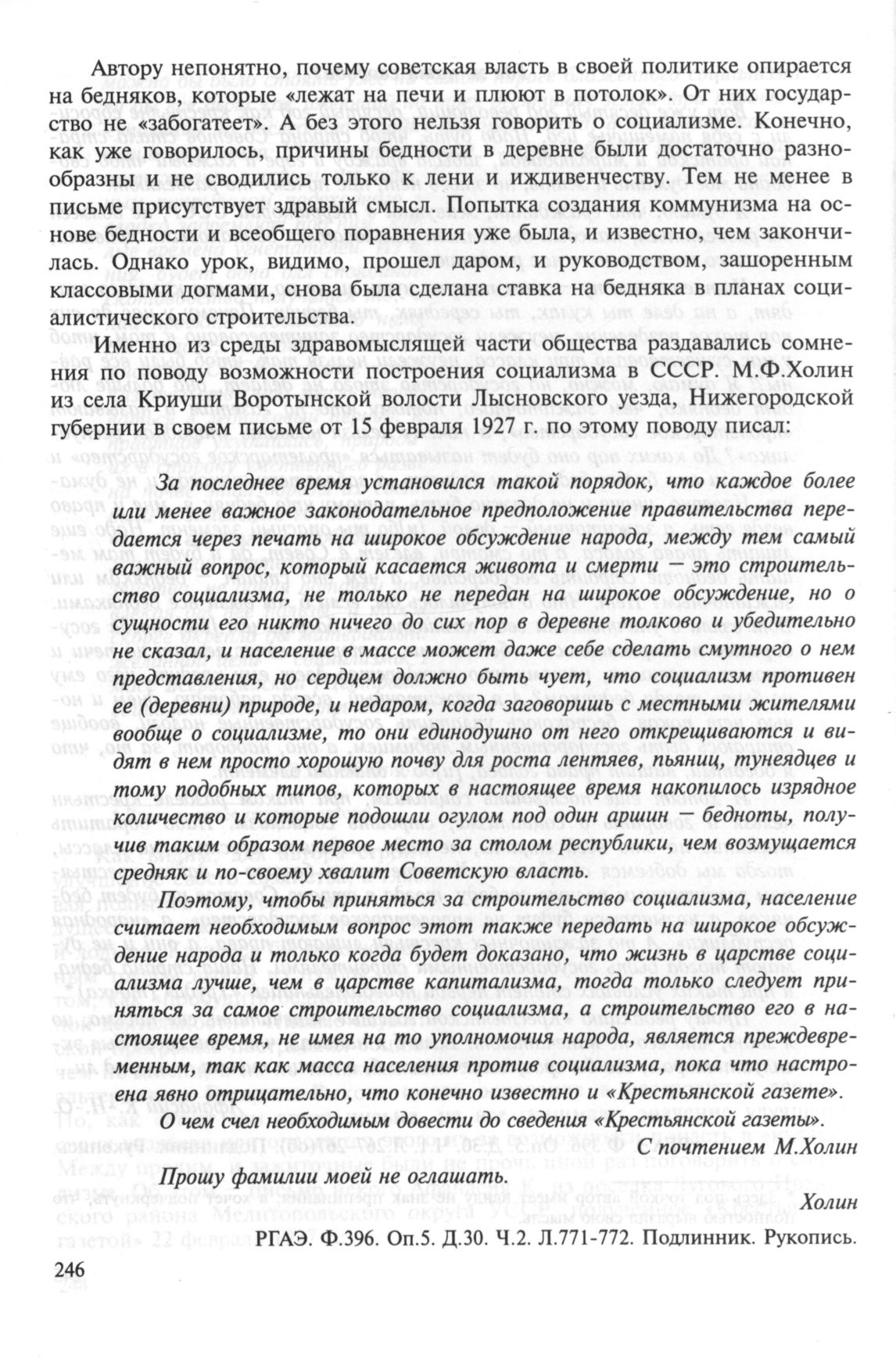 Автору непонятно, почему советская власть в своей политике опирается на бедняков, которые «лежат на печи и плюют в потолок». От них государство не «забогатеет». А без этого нельзя говорить о социализме. Конечно, как уже говорилось, причины бедности в деревне были достаточно разнообразны и не сводились только к лени и иждивенчеству. Тем не менее в письме присутствует здравый смысл. Попытка создания коммунизма на основе бедности и всеобщего поравнения уже была, и известно, чем закончилась. Однако урок, видимо, прошел даром, и руководством, зашоренным классовыми догмами, снова была сделана ставка на бедняка в планах социалистического строительства.

Именно из среды здравомыслящей части общества раздавались сомнения по поводу возможности построения социализма в СССР. М.Ф.Холин из села Криуши Воротынской волости Лысновского уезда, Нижегородской губернии в своем письме от 15 февраля 1927 г. по этому поводу писал:

За последнее время установился такой порядок, что каждое более или менее важное законодательное предположение правительства передается через печать на широкое обсуждение народа, между тем самый важный вопрос, который касается живота и смерти — это строительство социализма, не только не передан на широкое обсуждение, но о сущности его никто ничего до сих пор в деревне толково и убедительно не сказал, и население в массе может даже себе сделать смутного о нем представления, но сердцем должно быть чует, что социализм противен ее (деревни) природе, и недаром, когда заговоришь с местными жителями вообще о социализме, то они единодушно от него открещиваются и видят в нем просто хорошую почву для роста лентяев, пьяниц, тунеядцев и тому подобных типов, которых в настоящее время накопилось изрядное количество и которые подошли огулом под один аршин — бедноты, получив таким образом первое место за столом республики, чем возмущается средняк и по-своему хвалит Советскую власть.

Поэтому, чтобы приняться за строительство социализма, население считает необходимым вопрос этот также передать на широкое обсуждение народа и только когда будет доказано, что жизнь в царстве социализма лучше, чем в царстве капитализма, тогда только следует приняться за самое строительство социализма, а строительство его в настоящее время, не имея на то уполномочия народа, является преждевременным, так как масса населения против социализма, пока что настроена явно отрицательно, что конечно известно и «Крестьянской газете».

О чем счел необходимым довести до сведения «Крестьянской газеты».

С почтением М.Холин

Прошу фамилии моей не оглашать.

Холин

РГАЭ. Ф.396. Оп.5. Д.30. Ч.2. Л.771-772. Подлинник. Рукопись.

246